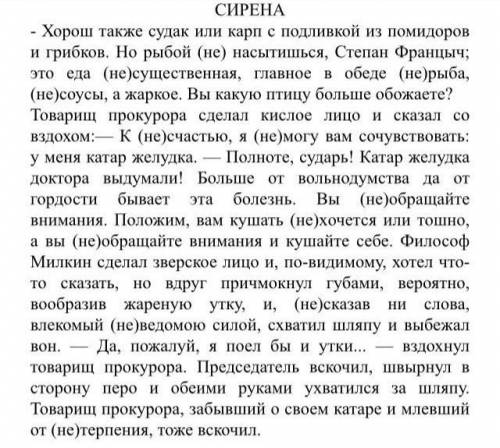 СИРЕНА

- Хорош также судак или карп с подливкой из помидоров и грибков. Но рыбой (не) насытишься, Степан Францыч; это еда (не)существенная, главное в обеде (не)рыба, (не)соусы, а жаркое. Вы какую птицу больше обожаете? Товарищ прокурора сделал кислое лицо и сказал со вздохом:— К (не)счастью, я (не)могу вам сочувствовать: у меня катар желудка. — Полноте, сударь! Катар желудка доктора выдумали! Больше от вольнодумства да от гордости бывает эта болезнь. Вы (не)обращайте внимания. Положим, вам кушать (не)хочется или тошно, а вы (не)обращайте внимания и кушайте себе. Философ Милкин сделал зверское лицо и, по-видимому, хотел что-то сказать, но вдруг причмокнул губами, вероятно, вообразив жареную утку, и, (не)сказав ни слова, влекомый (не)ведомою силой, схватил шляпу и выбежал вон. — Да, пожалуй, я поел бы и утки... — вздохнул товарищ прокурора. Председатель вскочил, швырнул в сторону перо и обеими руками ухватился за шляпу. Товарищ прокурора, забывший о своем катаре и млевший от (не)терпения, тоже вскочил.